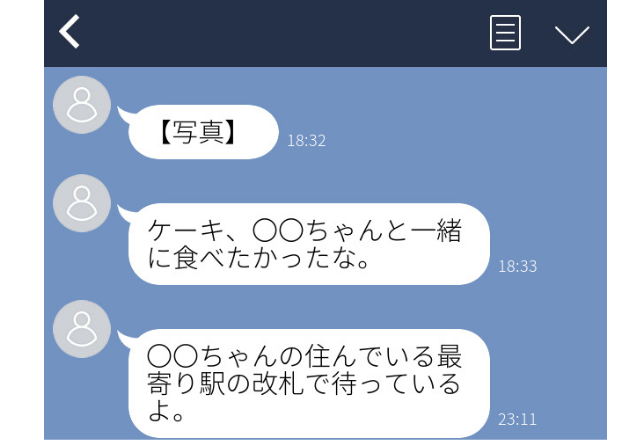 【写真】

18:32

ケーキ、〇〇ちゃんと一緒に食べたかったな。

18:33

〇〇ちゃんの住んでいる最寄り駅の改札で待っているよ。

23:11